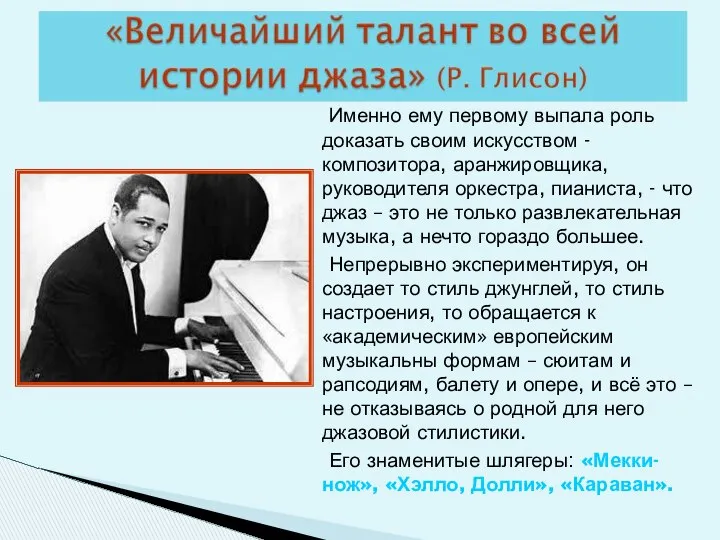 «Величайший талант во всей истории джаза» (Р. Глисон)

Именно ему первому выпала роль доказать своим искусством - композитора, аранжировщика, руководителя оркестра, пианиста, - что джаз – это не только развлекательная музыка, а нечто гораздо большее.

Непрерывно экспериментируя, он создает то стиль джунглей, то стиль настроения, то обращается к «академическим» европейским музыкальны формам – сюитам и рапсодиям, балету и опере, и всё это – не отказываясь о родной для него джазовой стилистики.

Его знаменитые шлягеры: «Мекки-нож», «Хэлло, Долли», «Караван».